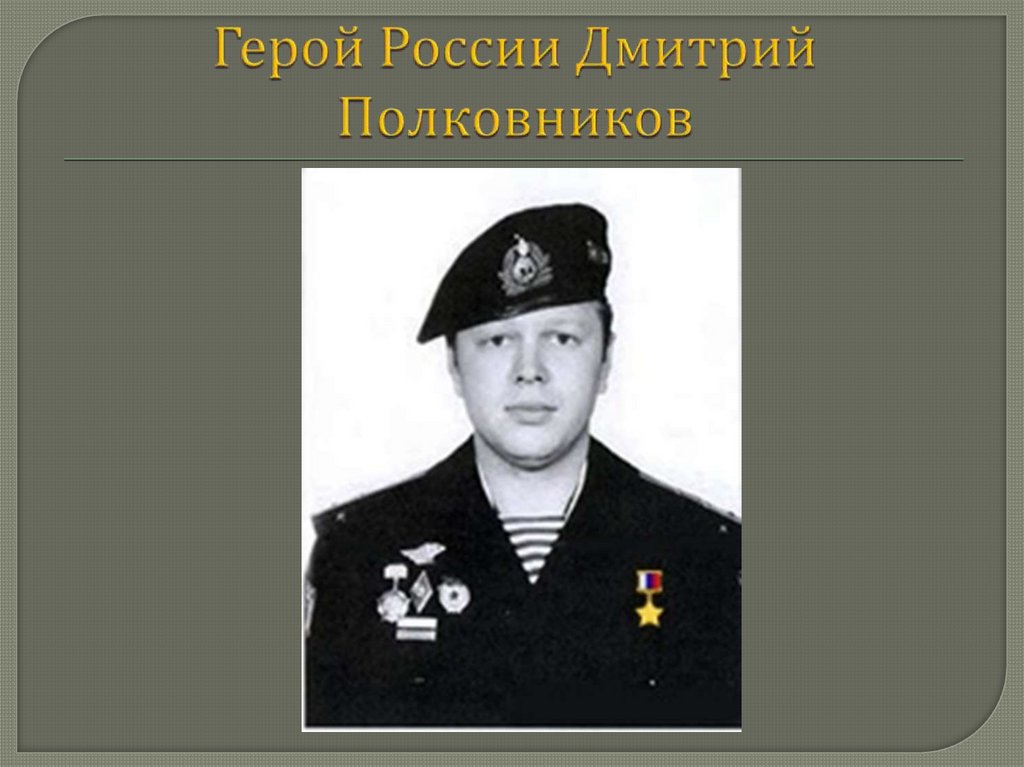 Герой России Дмитрий Полковников